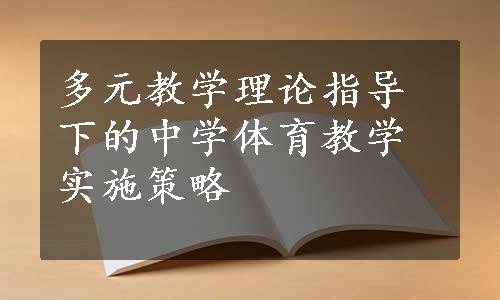 多元教学理论指导下的中学体育教学实施策略